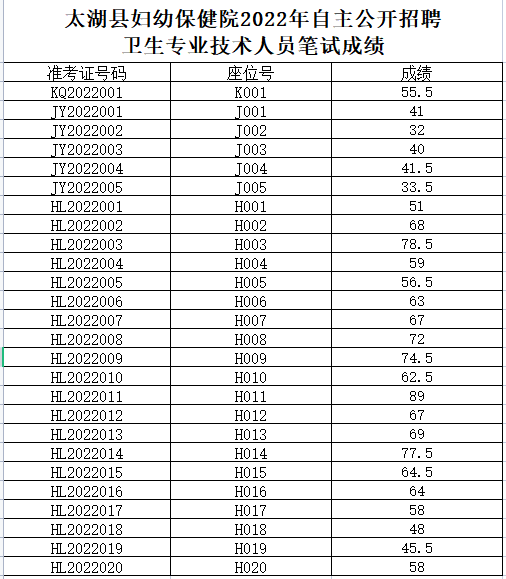 太湖县妇幼保健院2022年自主公开招聘
卫生专业技术人员笔试成绩

| 准考证号码 | 座位号 | 成绩 |
|---|---|---|
| KQ2022001 | K001 | 55.5 |
| JY2022001 | J001 | 41 |
| JY2022002 | J002 | 32 |
| JY2022003 | J003 | 40 |
| JY2022004 | J004 | 41.5 |
| JY2022005 | J005 | 33.5 |
| HL2022001 | H001 | 51 |
| HL2022002 | H002 | 68 |
| HL2022003 | H003 | 78.5 |
| HL2022004 | H004 | 59 |
| HL2022005 | H005 | 56.5 |
| HL2022006 | H006 | 63 |
| HL2022007 | H007 | 67 |
| HL2022008 | H008 | 72 |
| HL2022009 | H009 | 74.5 |
| HL2022010 | H010 | 62.5 |
| HL2022011 | H011 | 89 |
| HL2022012 | H012 | 67 |
| HL2022013 | H013 | 69 |
| HL2022014 | H014 | 77.5 |
| HL2022015 | H015 | 64.5 |
| HL2022016 | H016 | 64 |
| HL2022017 | H017 | 58 |
| HL2022018 | H018 | 48 |
| HL2022019 | H019 | 45.5 |
| HL2022020 | H020 | 58 |